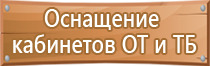 Оснащение кабинетов ОТ и ТБ